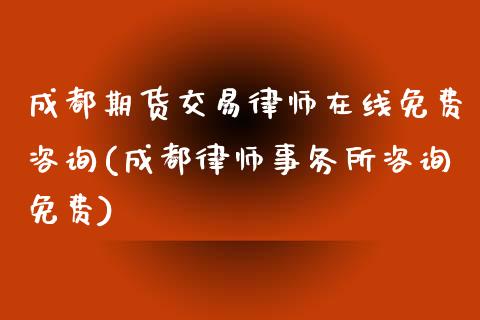 成都期货交易律师在线免费咨询(成都律师事务所咨询免费)